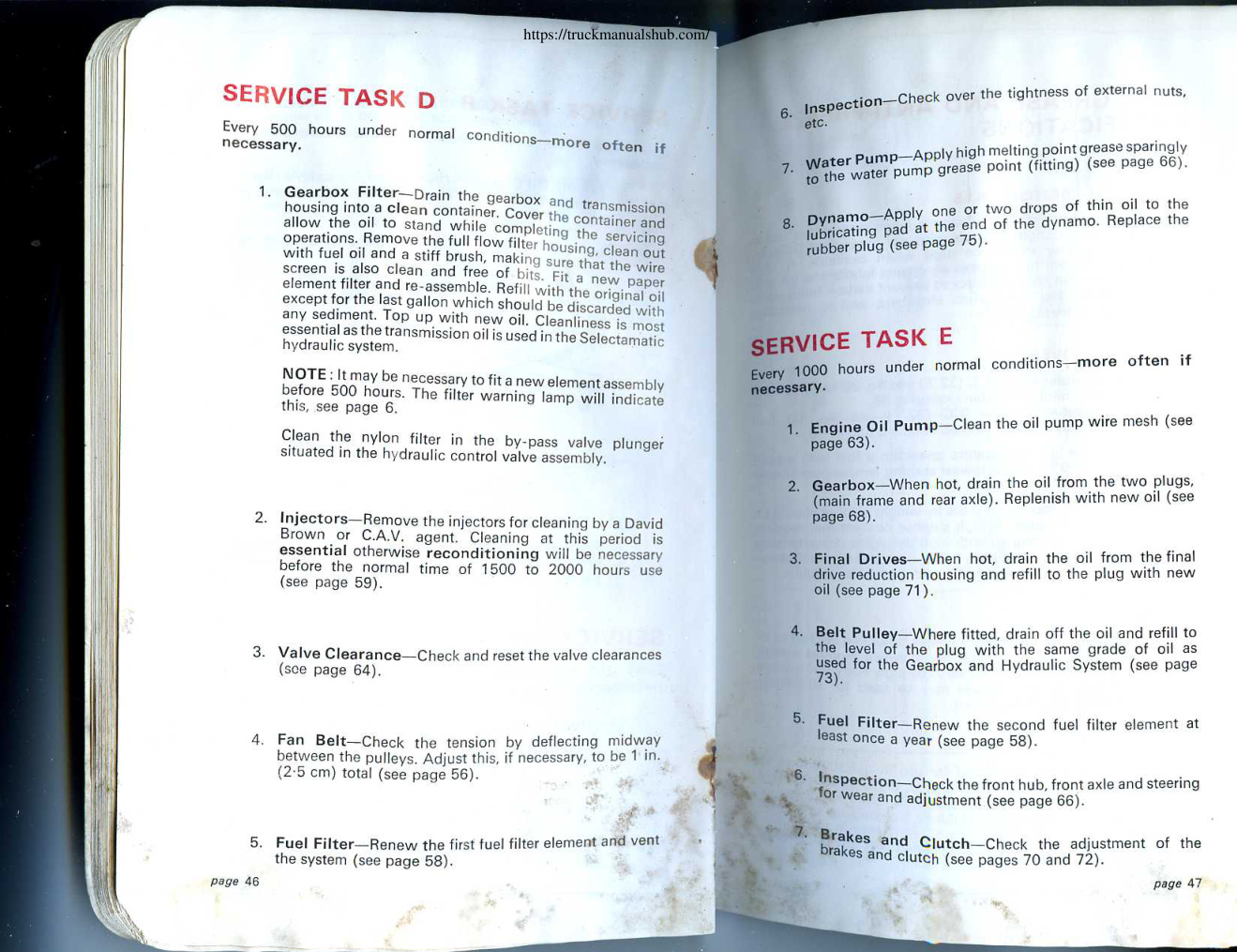 https://truckmanualshub.com/

SERVICE TASK D

Every 500 hours under normal conditions—more often if necessary.

1. Gearbox Filter—Drain the gearbox and transmission housing into a clean container. Cover the container and allow the oil to stand while completing the servicing operations. Remove the full flow filter housing, clean out with fuel oil and a stiff brush, making sure that the wire screen is also clean and free of bits. Fit a new paper element filter and re-assemble. Refill with the original oil except for the last gallon which should be discarded with any sediment. Top up with new oil. Cleanliness is most essential as the transmission oil is used in the Selectamatic hydraulic system.

NOTE: It may be necessary to fit a new element assembly before 500 hours. The filter warning lamp will indicate this, see page 6.

Clean the nylon filter in the by-pass valve plunger situated in the hydraulic control valve assembly.

2. Injectors—Remove the injectors for cleaning by a David Brown or C.A.V. agent. Cleaning at this period is essential otherwise reconditioning will be necessary before the normal time of 1500 to 2000 hours use (see page 59).

3. Valve Clearance—Check and reset the valve clearances (see page 64).

4. Fan Belt—Check the tension by deflecting midway between the pulleys. Adjust this, if necessary, to be 1 in. (2·5 cm) total (see page 56).

5. Fuel Filter—Renew the first fuel filter element and vent the system (see page 58).

page 46

6. Inspection—Check over the tightness of external nuts, etc.

7. Water Pump—Apply high melting point grease sparingly to the water pump grease point (fitting) (see page 66).

8. Dynamo—Apply one or two drops of thin oil to the lubricating pad at the end of the dynamo. Replace the rubber plug (see page 75).

SERVICE TASK E

Every 1000 hours under normal conditions—more often if necessary.

1. Engine Oil Pump—Clean the oil pump wire mesh (see page 63).

2. Gearbox—When hot, drain the oil from the two plugs, (main frame and rear axle). Replenish with new oil (see page 68).

3. Final Drives—When hot, drain the oil from the final drive reduction housing and refill to the plug with new oil (see page 71).

4. Belt Pulley—Where fitted, drain off the oil and refill to the level of the plug with the same grade of oil as used for the Gearbox and Hydraulic System (see page 73).

5. Fuel Filter—Renew the second fuel filter element at least once a year (see page 58).

6. Inspection—Check the front hub, front axle and steering for wear and adjustment (see page 66).

7. Brakes and Clutch—Check the adjustment of the brakes and clutch (see pages 70 and 72).

page 47